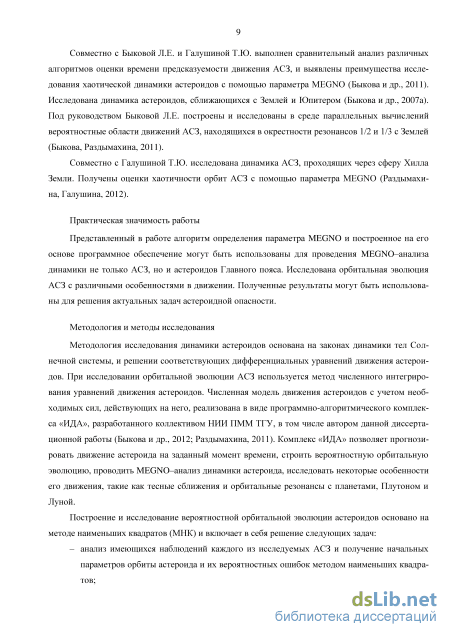 9

Совместно с Быковой Л.Е. и Галушиной Т.Ю. выполнен сравнительный анализ различных алгоритмов оценки времени предсказуемости движения АСЗ, и выявлены преимущества исследования хаотической динамики астероидов с помощью параметра MEGNO (Быкова и др., 2011). Исследована динамика астероидов, сближающихся с Землей и Юпитером (Быкова и др., 2007а). Под руководством Быковой Л.Е. построены и исследованы в среде параллельных вычислений вероятностные области движений АСЗ, находящихся в окрестности резонансов 1/2 и 1/3 с Землей (Быкова, Раздымахина, 2011).

Совместно с Галушиной Т.Ю. исследована динамика АСЗ, проходящих через сферу Хилла Земли. Получены оценки хаотичности орбит АСЗ с помощью параметра MEGNO (Раздымахина, Галушина, 2012).

Практическая значимость работы

Представленный в работе алгоритм определения параметра MEGNO и построенное на его основе программное обеспечение могут быть использованы для проведения MEGNO–анализа динамики не только АСЗ, но и астероидов Главного пояса. Исследована орбитальная эволюция АСЗ с различными особенностями в движении. Полученные результаты могут быть использованы для решения актуальных задач астероидной опасности.

Методология и методы исследования

Методология исследования динамики астероидов основана на законах динамики тел Солнечной системы, и решении соответствующих дифференциальных уравнений движения астероидов. При исследовании орбитальной эволюции АСЗ используется метод численного интегрирования уравнений движения астероидов. Численная модель движения астероидов с учетом необходимых сил, действующих на него, реализована в виде программно-алгоритмического комплекса «ИДА», разработанного коллективом НИИ ПММ ТГУ, в том числе автором данной диссертационной работы (Быкова и др., 2012; Раздымахина, 2011). Комплекс «ИДА» позволяет прогнозировать движение астероида на заданный момент времени, строить вероятностную орбитальную эволюцию, проводить MEGNO–анализ динамики астероида, исследовать некоторые особенности его движения, такие как тесные сближения и орбитальные резонансы с планетами, Плутоном и Луной.

Построение и исследование вероятностной орбитальной эволюции астероидов основано на методе наименьших квадратов (МНК) и включает в себя решение следующих задач:

– анализ имеющихся наблюдений каждого из исследуемых АСЗ и получение начальных параметров орбиты астероида и их вероятностных ошибок методом наименьших квадратов;

dsLib.net
библиотека диссертаций